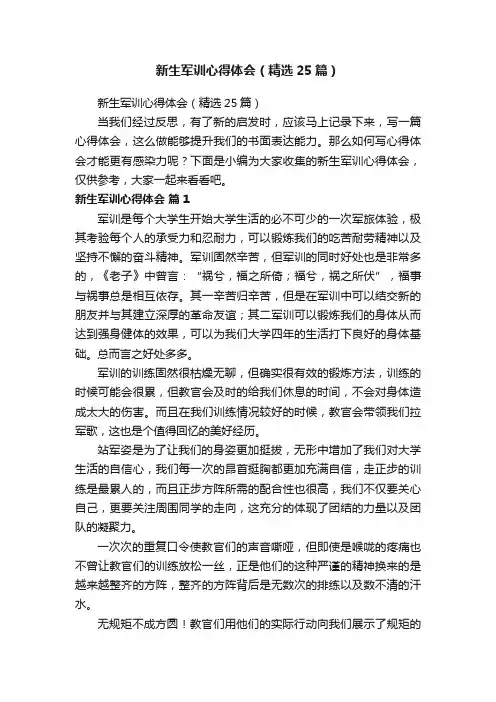 新生军训心得体会（精选25篇）

新生军训心得体会（精选25篇）

当我们经过反思，有了新的启发时，应该马上记录下来，写一篇心得体会，这么做能够提升我们的书面表达能力。那么如何写心得体会才能更有感染力呢？下面是小编为大家收集的新生军训心得体会，仅供参考，大家一起来看看吧。

新生军训心得体会 篇1

军训是每个大学生开始大学生活的必不可少的一次军旅体验，极其考验每个人的承受力和忍耐力，可以锻炼我们的吃苦耐劳精神以及坚持不懈的奋斗精神。军训固然辛苦，但军训的同时好处也是非常多的，《老子》中曾言：“祸兮，福之所倚；福兮，祸之所伏”，福事与祸事总是相互依存。其一辛苦归辛苦，但是在军训中可以结交新的朋友并与其建立深厚的革命友谊；其二军训可以锻炼我们的身体从而达到强身健体的效果，可以为我们大学四年的生活打下良好的身体基础。总而言之好处多多。

军训的训练固然很枯燥无聊，但确实很有效的锻炼方法，训练的时候可能会很累，但教官会及时的给我们休息的时间，不会对身体造成太大的伤害。而且在我们训练情况较好的时候，教官会带领我们拉军歌，这也是个值得回忆的美好经历。

站军姿是为了让我们的身姿更加挺拔，无形中增加了我们对大学生活的自信心，我们每一次的昂首挺胸都更加充满自信，走正步的训练是最累人的，而且正步方阵所需的配合性也很高，我们不仅要关心自己，更要关注周围同学的走向，这充分的体现了团结的力量以及团队的凝聚力。

一次次的重复口令使教官们的声音嘶哑，但即使是喉咙的疼痛也不曾让教官们的训练放松一丝，正是他们的这种严谨的精神换来的是越来越整齐的方阵，整齐的方阵背后是无数次的排练以及数不清的汗水。

无规矩不成方圆！教官们用他们的实际行动向我们展示了规矩的